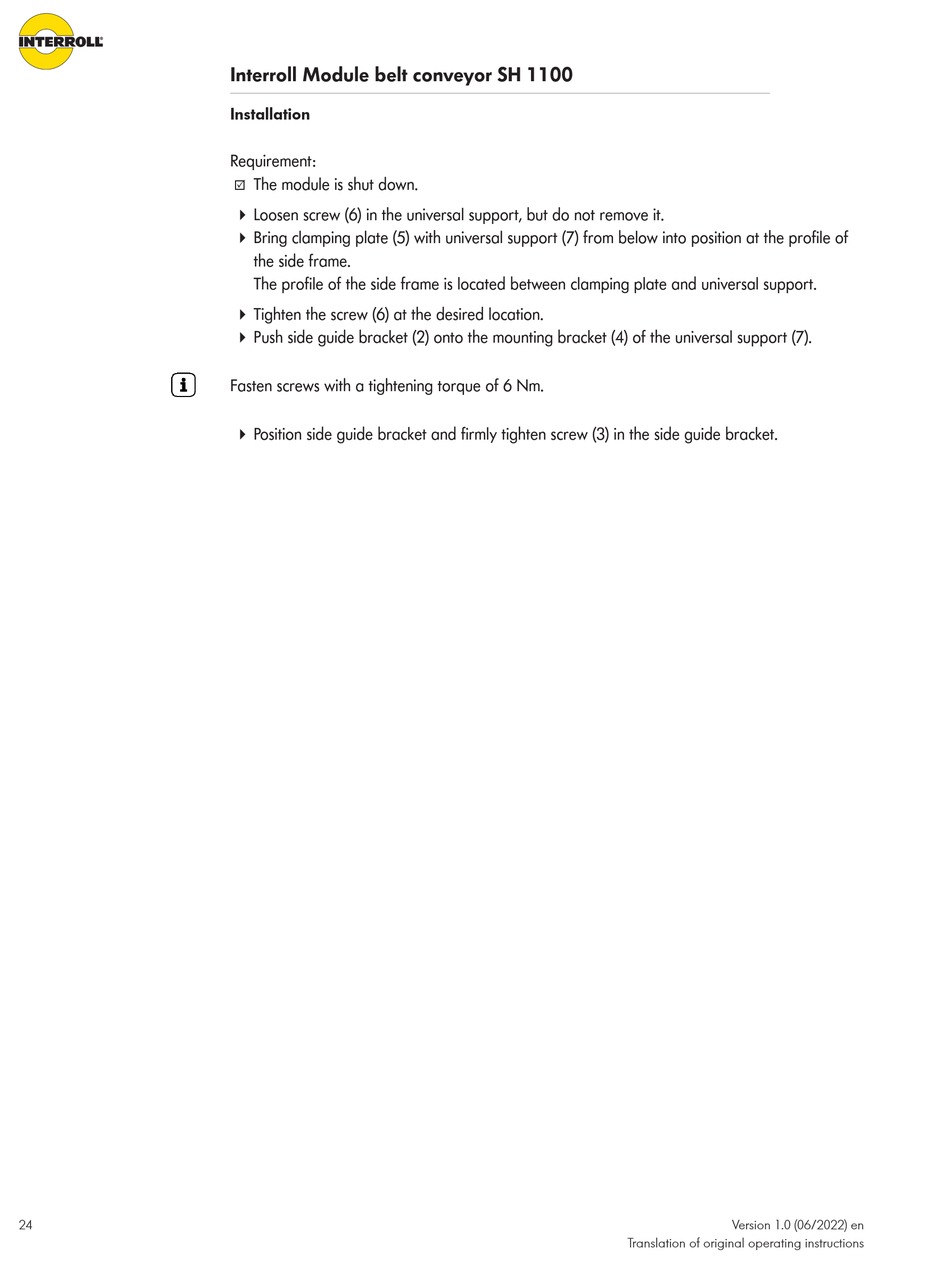 INTERROLL

Interroll Module belt conveyor SH 1100

Installation

Requirement:
☑ The module is shut down.

▸ Loosen screw (6) in the universal support, but do not remove it.
▸ Bring clamping plate (5) with universal support (7) from below into position at the profile of the side frame.
The profile of the side frame is located between clamping plate and universal support.
▸ Tighten the screw (6) at the desired location.
▸ Push side guide bracket (2) onto the mounting bracket (4) of the universal support (7).

i Fasten screws with a tightening torque of 6 Nm.

▸ Position side guide bracket and firmly tighten screw (3) in the side guide bracket.

24

Version 1.0 (06/2022) en
Translation of original operating instructions